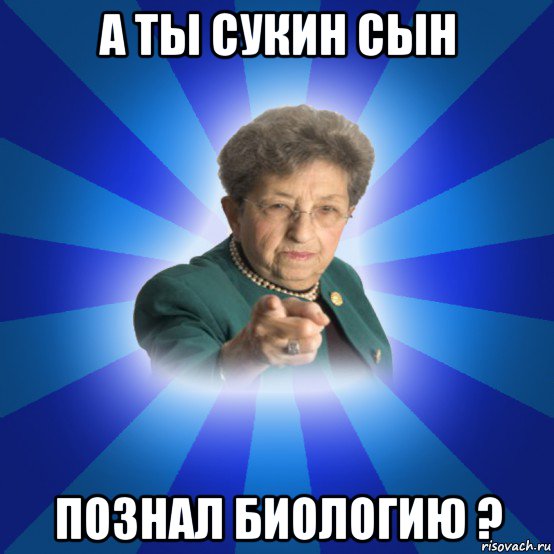 А ТЫ СУКИН СЫН

ПОЗНАЛ БИОЛОГИЮ ?

risovach.ru